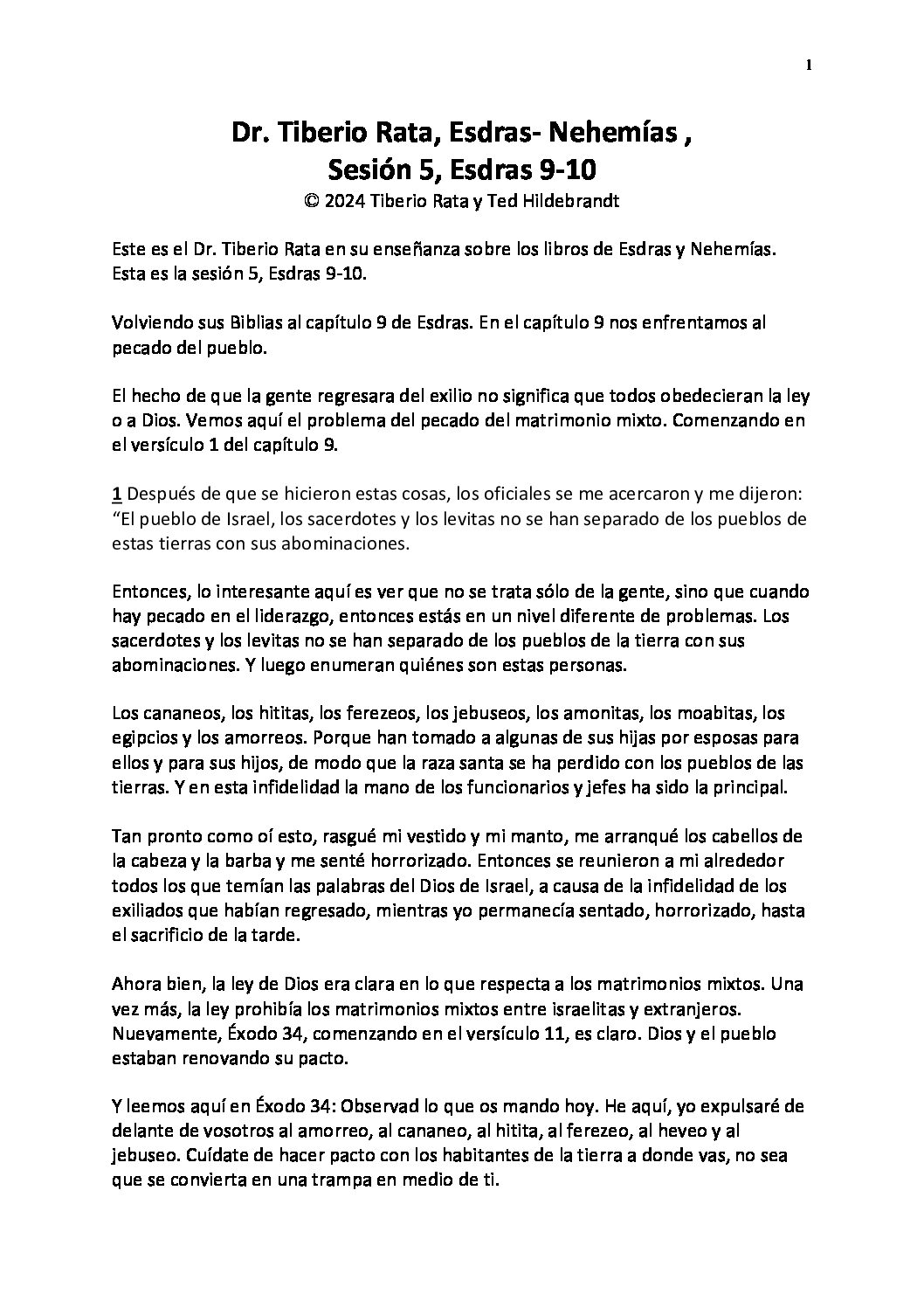 1

Dr. Tiberio Rata, Esdras- Nehemías ,
Sesión 5, Esdras 9-10
© 2024 Tiberio Rata y Ted Hildebrandt

Este es el Dr. Tiberio Rata en su enseñanza sobre los libros de Esdras y Nehemías. Esta es la sesión 5, Esdras 9-10.

Volviendo sus Biblias al capítulo 9 de Esdras. En el capítulo 9 nos enfrentamos al pecado del pueblo.

El hecho de que la gente regresara del exilio no significa que todos obedecieran la ley o a Dios. Vemos aquí el problema del pecado del matrimonio mixto. Comenzando en el versículo 1 del capítulo 9.

1 Después de que se hicieron estas cosas, los oficiales se me acercaron y me dijeron: “El pueblo de Israel, los sacerdotes y los levitas no se han separado de los pueblos de estas tierras con sus abominaciones.

Entonces, lo interesante aquí es ver que no se trata sólo de la gente, sino que cuando hay pecado en el liderazgo, entonces estás en un nivel diferente de problemas. Los sacerdotes y los levitas no se han separado de los pueblos de la tierra con sus abominaciones. Y luego enumeran quiénes son estas personas.

Los cananeos, los hititas, los ferezeos, los jebuseos, los amonitas, los moabitas, los egipcios y los amorreos. Porque han tomado a algunas de sus hijas por esposas para ellos y para sus hijos, de modo que la raza santa se ha perdido con los pueblos de las tierras. Y en esta infidelidad la mano de los funcionarios y jefes ha sido la principal.

Tan pronto como oí esto, rasgué mi vestido y mi manto, me arranqué los cabellos de la cabeza y la barba y me senté horrorizado. Entonces se reunieron a mi alrededor todos los que temían las palabras del Dios de Israel, a causa de la infidelidad de los exiliados que habían regresado, mientras yo permanecía sentado, horrorizado, hasta el sacrificio de la tarde.

Ahora bien, la ley de Dios era clara en lo que respecta a los matrimonios mixtos. Una vez más, la ley prohibía los matrimonios mixtos entre israelitas y extranjeros. Nuevamente, Éxodo 34, comenzando en el versículo 11, es claro. Dios y el pueblo estaban renovando su pacto.

Y leemos aquí en Éxodo 34: Observad lo que os mando hoy. He aquí, yo expulsaré de delante de vosotros al amorreo, al cananeo, al hitita, al ferezeo, al heveo y al jebuseo. Cuídate de hacer pacto con los habitantes de la tierra a donde vas, no sea que se convierta en una trampa en medio de ti.